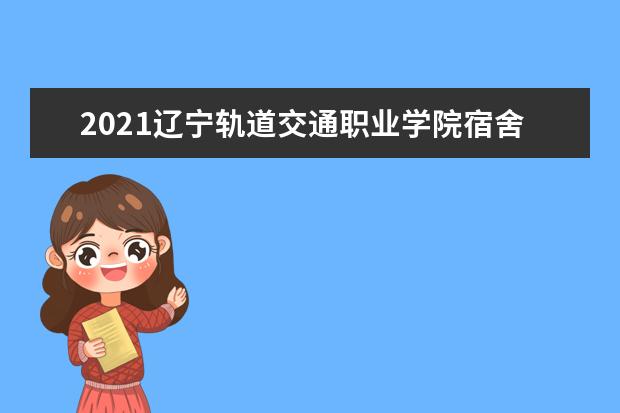 2021辽宁轨道交通职业学院宿舍